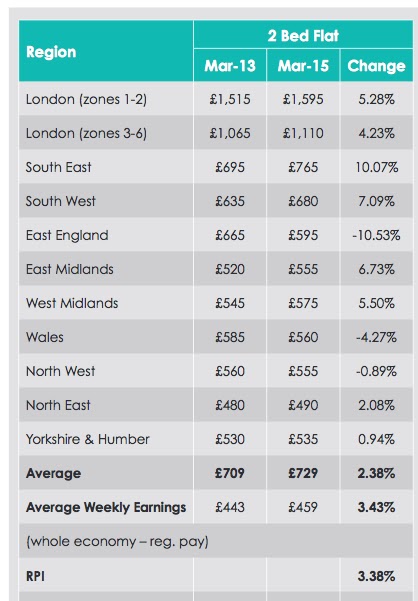 | Region | 2 Bed Flat | | |
|---|---|---|---|
| | Mar-13 | Mar-15 | Change |
| London (zones 1-2) | £1,515 | £1,595 | 5.28% |
| London (zones 3-6) | £1,065 | £1,110 | 4.23% |
| South East | £695 | £765 | 10.07% |
| South West | £635 | £680 | 7.09% |
| East England | £665 | £595 | -10.53% |
| East Midlands | £520 | £555 | 6.73% |
| West Midlands | £545 | £575 | 5.50% |
| Wales | £585 | £560 | -4.27% |
| North West | £560 | £555 | -0.89% |
| North East | £480 | £490 | 2.08% |
| Yorkshire & Humber | £530 | £535 | 0.94% |
| **Average** | **£709** | **£729** | **2.38%** |
| **Average Weekly Earnings** | £443 | £459 | **3.43%** |
| (whole economy – reg. pay) | | | |
| **RPI** | | | **3.38%** |